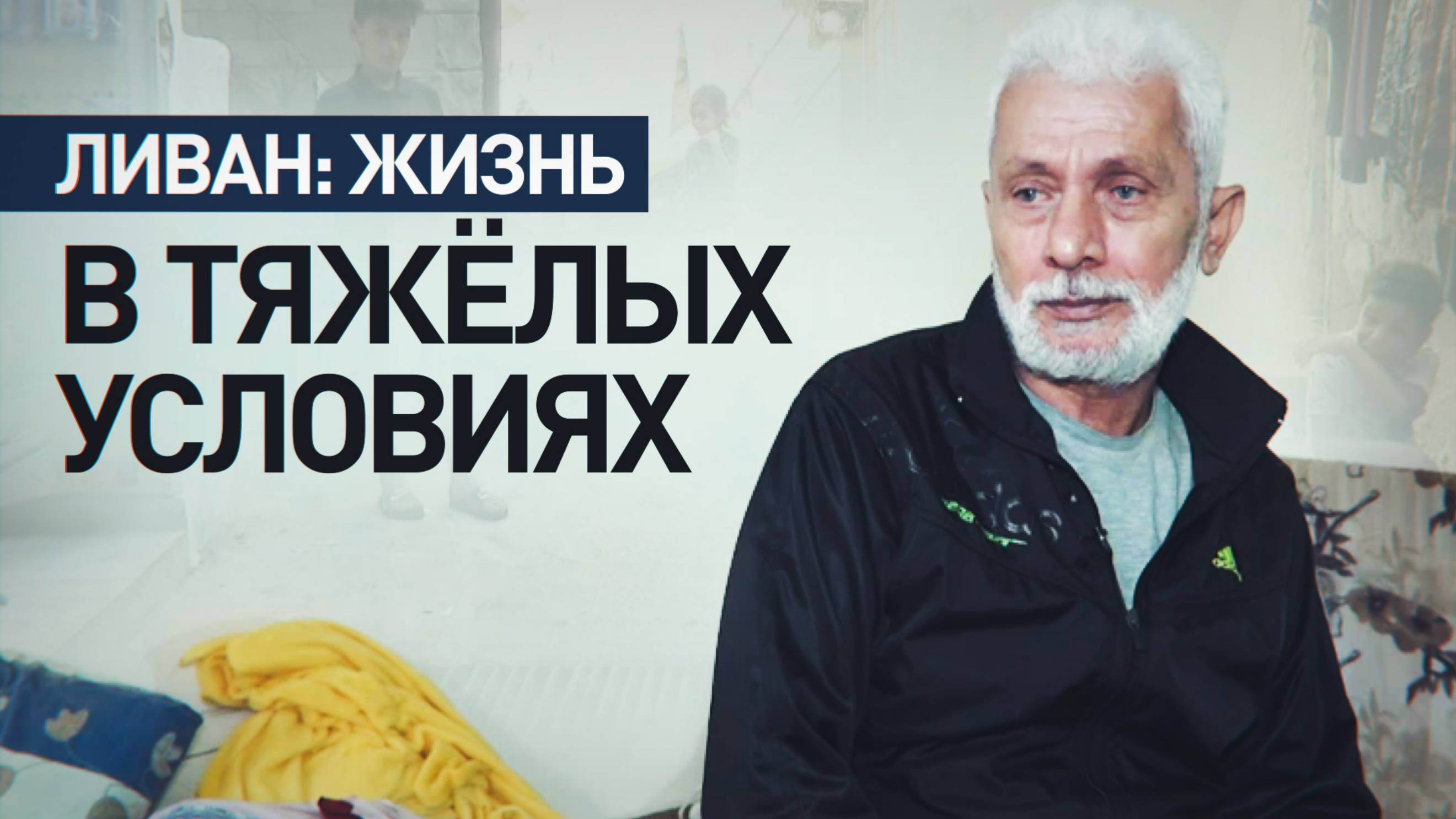 ЛИВАН: ЖИЗНЬ
В ТЯЖЁЛЫХ УСЛОВИЯХ